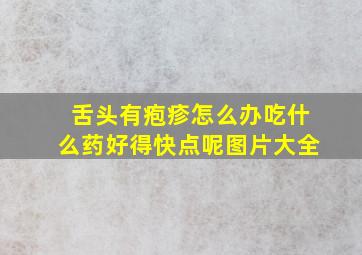 舌头有疱疹怎么办吃什么药好得快点呢图片大全